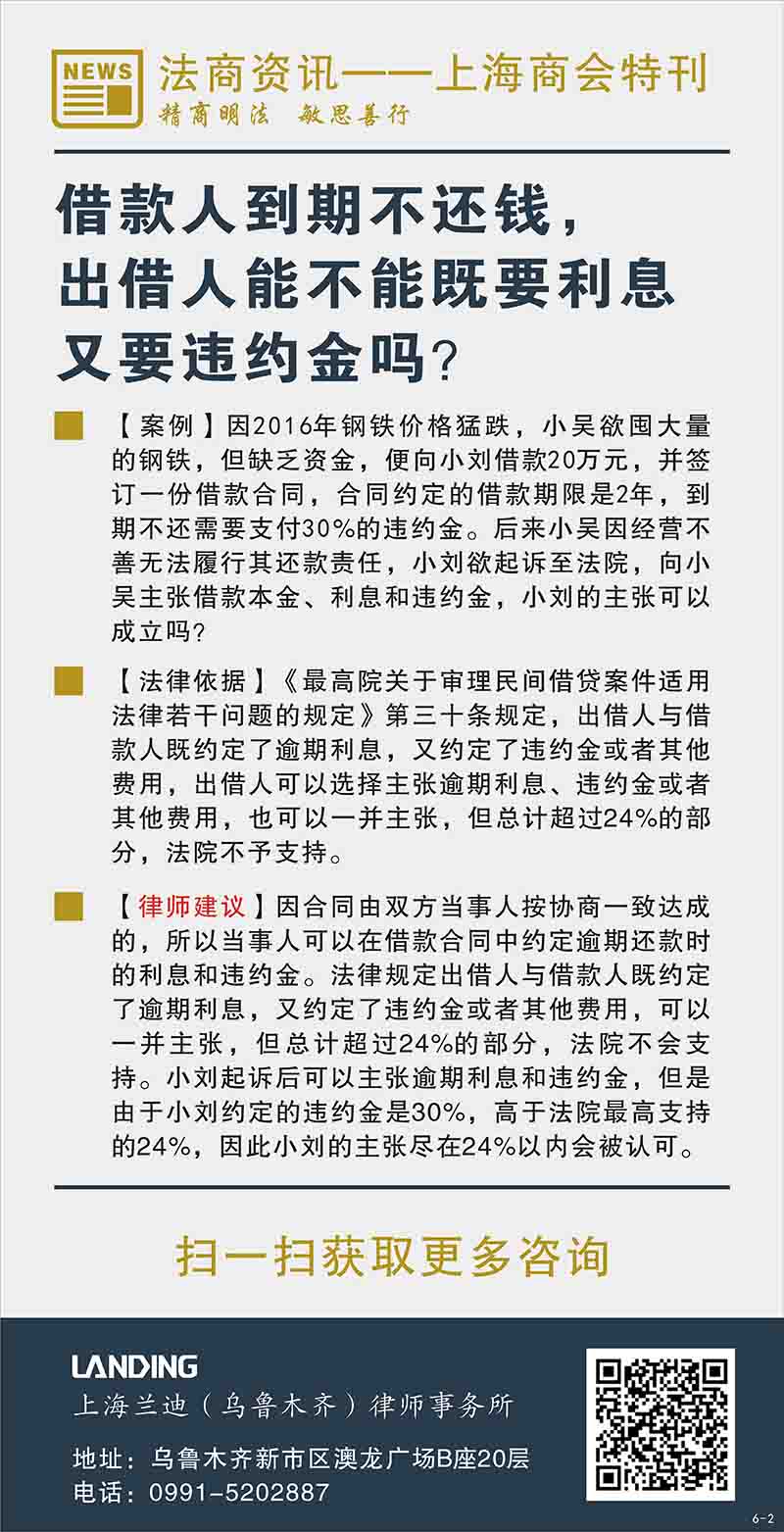 NEWS
法商资讯——上海商会特刊
精商明法 敏思善行

借款人到期不还钱，出借人能不能既要利息又要违约金吗？

【案例】因2016年钢铁价格猛跌，小吴欲囤大量的钢铁，但缺乏资金，便向小刘借款20万元，并签订一份借款合同，合同约定的借款期限是2年，到期不还需要支付30%的违约金。后来小吴因经营不善无法履行其还款责任，小刘欲起诉至法院，向小吴主张借款本金、利息和违约金，小刘的主张可以成立吗？

【法律依据】《最高院关于审理民间借贷案件适用法律若干问题的规定》第三十条规定，出借人与借款人既约定了逾期利息，又约定了违约金或者其他费用，出借人可以选择主张逾期利息、违约金或者其他费用，也可以一并主张，但总计超过24%的部分，法院不予支持。

【律师建议】因合同由双方当事人按协商一致达成的，所以当事人可以在借款合同中约定逾期还款时的利息和违约金。法律规定出借人与借款人既约定了逾期利息，又约定了违约金或者其他费用，可以一并主张，但总计超过24%的部分，法院不会支持。小刘起诉后可以主张逾期利息和违约金，但是由于小刘约定的违约金是30%，高于法院最高支持的24%，因此小刘的主张尽在24%以内会被认可。

扫一扫获取更多咨询

LANDING
上海兰迪（乌鲁木齐）律师事务所
地址：乌鲁木齐新市区澳龙广场B座20层
电话：0991-5202887

6-2